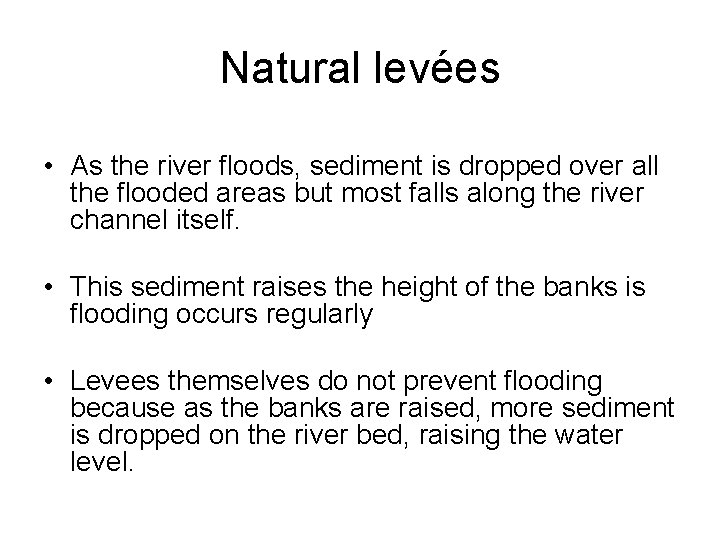 Natural levées

• As the river floods, sediment is dropped over all the flooded areas but most falls along the river channel itself.

• This sediment raises the height of the banks is flooding occurs regularly

• Levees themselves do not prevent flooding because as the banks are raised, more sediment is dropped on the river bed, raising the water level.